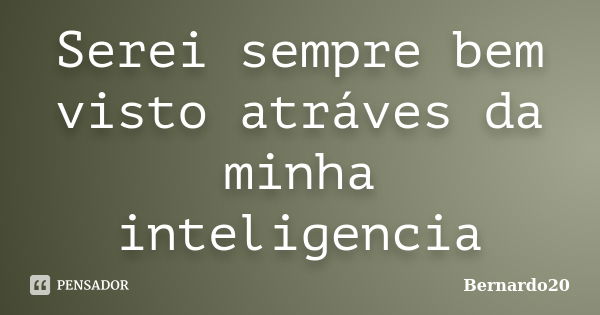 Serei sempre bem visto atráves da minha inteligencia

PENSADOR

Bernardo20